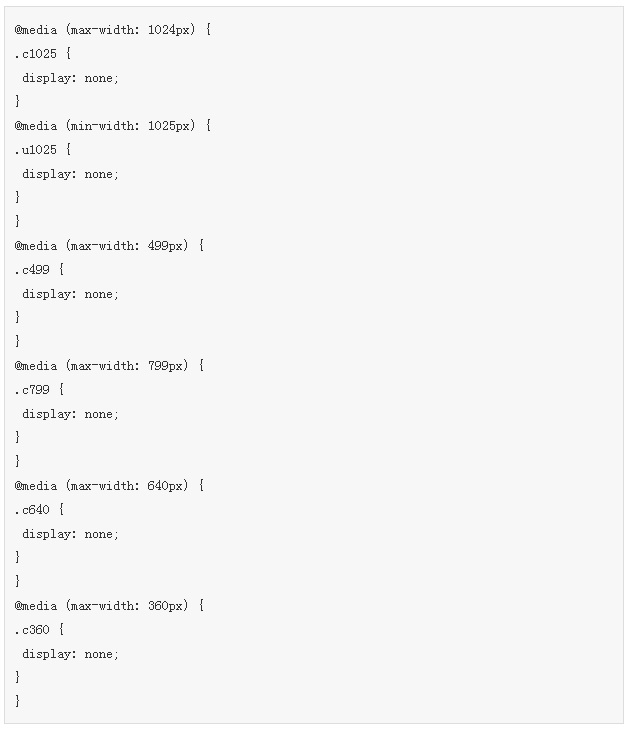 @media (max-width: 1024px) {
.c1025 {
 display: none;
}
@media (min-width: 1025px) {
.u1025 {
 display: none;
}
}
@media (max-width: 499px) {
.c499 {
 display: none;
}
}
@media (max-width: 799px) {
.c799 {
 display: none;
}
}
@media (max-width: 640px) {
.c640 {
 display: none;
}
}
@media (max-width: 360px) {
.c360 {
 display: none;
}
}